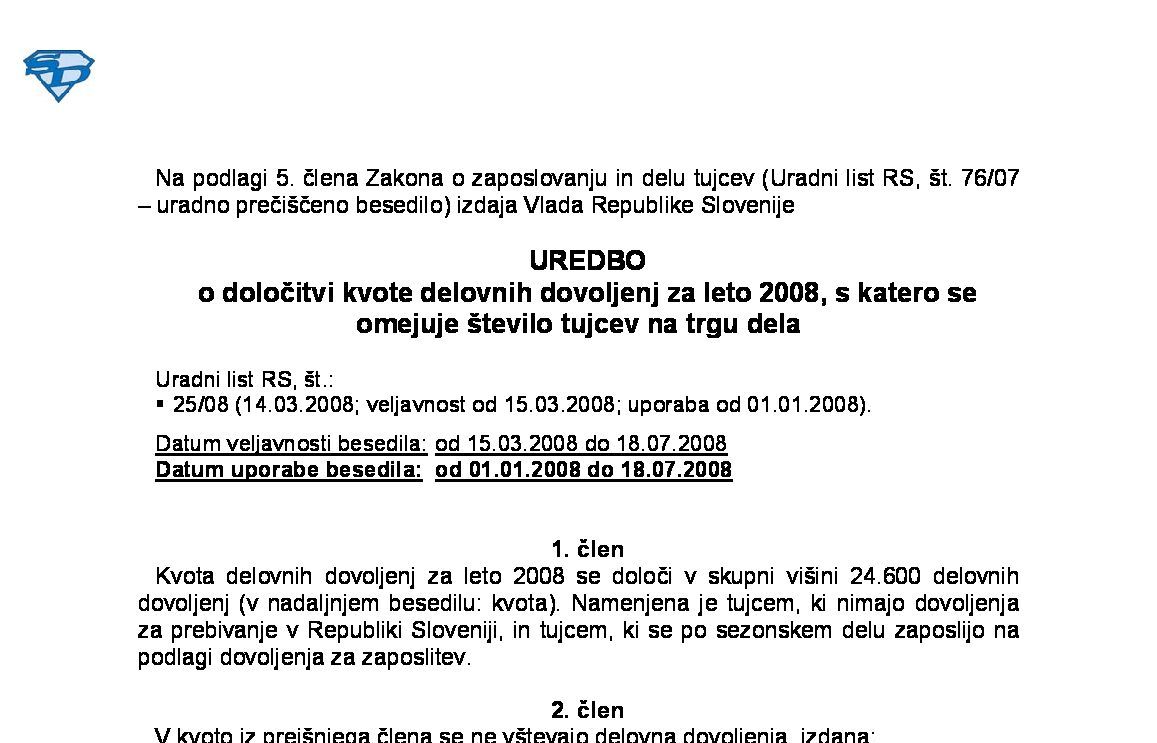 Na podlagi 5. člena Zakona o zaposlovanju in delu tujcev (Uradni list RS, št. 76/07 – uradno prečiščeno besedilo) izdaja Vlada Republike Slovenije

UREDBO
o določitvi kvote delovnih dovoljenj za leto 2008, s katero se omejuje število tujcev na trgu dela

Uradni list RS, št.:
▪ 25/08 (14.03.2008; veljavnost od 15.03.2008; uporaba od 01.01.2008).

Datum veljavnosti besedila: od 15.03.2008 do 18.07.2008
Datum uporabe besedila: od 01.01.2008 do 18.07.2008

1. člen
Kvota delovnih dovoljenj za leto 2008 se določi v skupni višini 24.600 delovnih dovoljenj (v nadaljnjem besedilu: kvota). Namenjena je tujcem, ki nimajo dovoljenja za prebivanje v Republiki Sloveniji, in tujcem, ki se po sezonskem delu zaposlijo na podlagi dovoljenja za zaposlitev.

2. člen
V kvoto iz prejšnjega člena se ne vštevajo delovna dovoljenja, izdana: